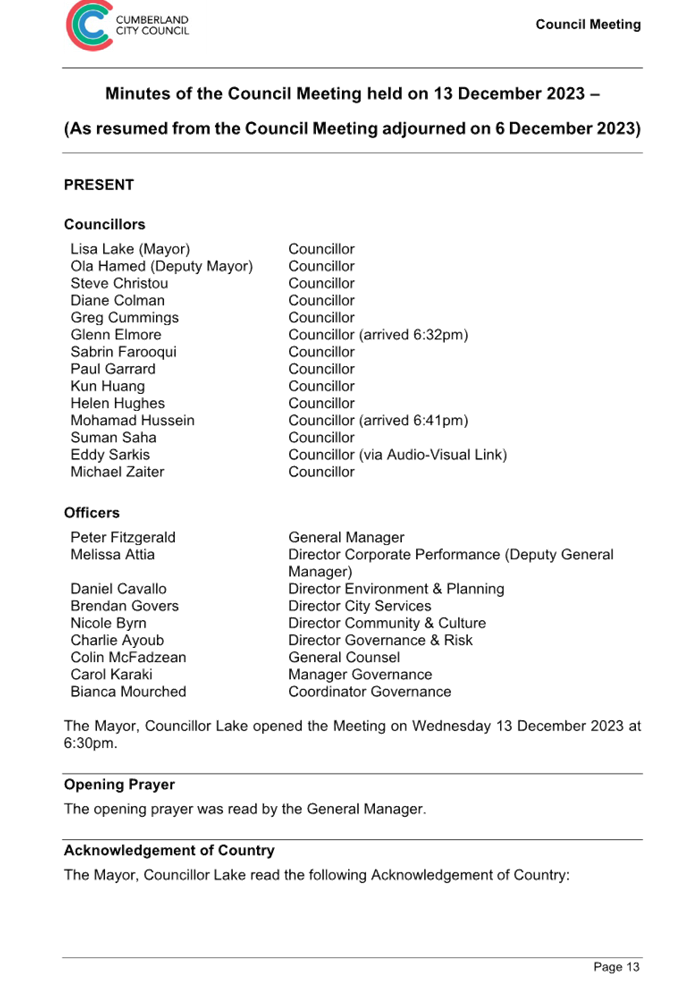 CUMBERLAND CITY COUNCIL

Council Meeting

Minutes of the Council Meeting held on 13 December 2023 –

(As resumed from the Council Meeting adjourned on 6 December 2023)

PRESENT

Councillors

| | |
|---|---|
| Lisa Lake (Mayor) | Councillor |
| Ola Hamed (Deputy Mayor) | Councillor |
| Steve Christou | Councillor |
| Diane Colman | Councillor |
| Greg Cummings | Councillor |
| Glenn Elmore | Councillor (arrived 6:32pm) |
| Sabrin Farooqui | Councillor |
| Paul Garrard | Councillor |
| Kun Huang | Councillor |
| Helen Hughes | Councillor |
| Mohamad Hussein | Councillor (arrived 6:41pm) |
| Suman Saha | Councillor |
| Eddy Sarkis | Councillor (via Audio-Visual Link) |
| Michael Zaiter | Councillor |

Officers

| | |
|---|---|
| Peter Fitzgerald | General Manager |
| Melissa Attia | Director Corporate Performance (Deputy General Manager) |
| Daniel Cavallo | Director Environment & Planning |
| Brendan Govers | Director City Services |
| Nicole Byrn | Director Community & Culture |
| Charlie Ayoub | Director Governance & Risk |
| Colin McFadzean | General Counsel |
| Carol Karaki | Manager Governance |
| Bianca Mourched | Coordinator Governance |

The Mayor, Councillor Lake opened the Meeting on Wednesday 13 December 2023 at 6:30pm.

Opening Prayer

The opening prayer was read by the General Manager.

Acknowledgement of Country

The Mayor, Councillor Lake read the following Acknowledgement of Country:

Page 13